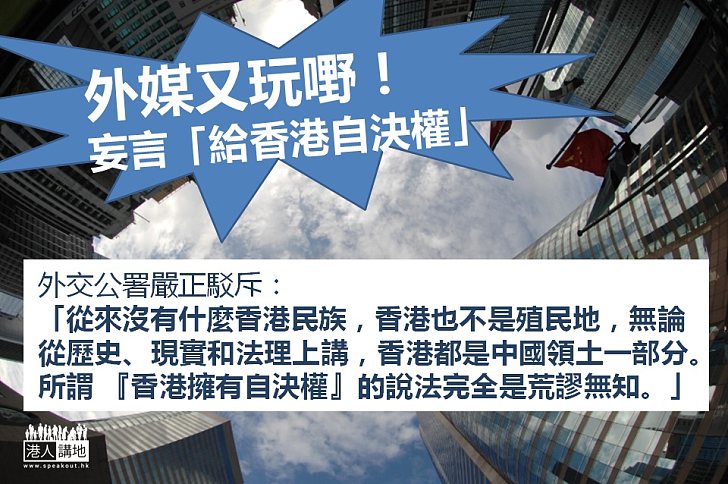 外媒又玩嘢！
妄言「給香港自決權」

外交公署嚴正駁斥：
「從來沒有什麼香港民族，香港也不是殖民地，無論從歷史、現實和法理上講，香港都是中國領土一部分。所謂 『香港擁有自決權』的說法完全是荒謬無知。」

港人講地
www.speakout.hk